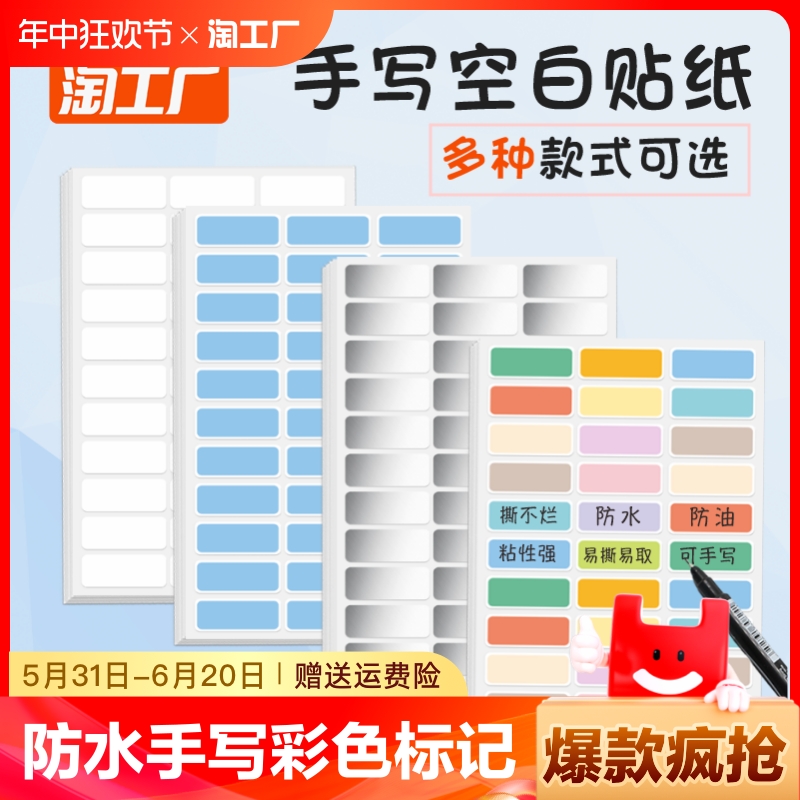 年中狂欢节 × 淘工厂

淘工厂

手写空白贴纸

多种款式可选

撕不烂
防水
防油
粘性强
易撕易取
可手写

5月31日-6月20日 | 赠送运费险

防水手写彩色标记

爆款疯抢